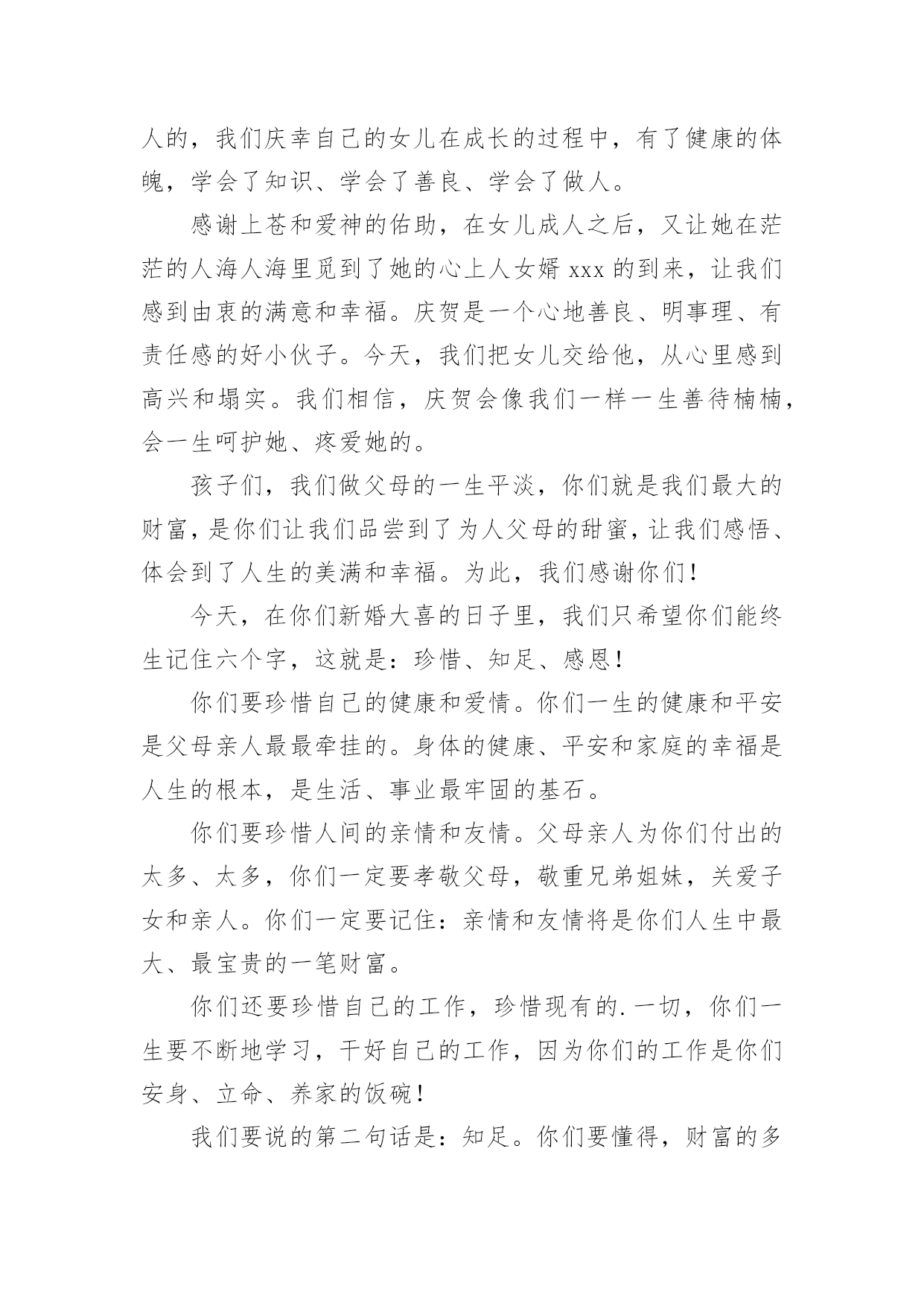 人的，我们庆幸自己的女儿在成长的过程中，有了健康的体魄，学会了知识、学会了善良、学会了做人。

感谢上苍和爱神的佑助，在女儿成人之后，又让她在茫茫的人海人海里觅到了她的心上人女婿 xxx 的到来，让我们感到由衷的满意和幸福。庆贺是一个心地善良、明事理、有责任感的好小伙子。今天，我们把女儿交给他，从心里感到高兴和塌实。我们相信，庆贺会像我们一样一生善待楠楠，会一生呵护她、疼爱她的。

孩子们，我们做父母的一生平淡，你们就是我们最大的财富，是你们让我们品尝到了为人父母的甜蜜，让我们感悟、体会到了人生的美满和幸福。为此，我们感谢你们！

今天，在你们新婚大喜的日子里，我们只希望你们能终生记住六个字，这就是：珍惜、知足、感恩！

你们要珍惜自己的健康和爱情。你们一生的健康和平安是父母亲人最最牵挂的。身体的健康、平安和家庭的幸福是人生的根本，是生活、事业最牢固的基石。

你们要珍惜人间的亲情和友情。父母亲人为你们付出的太多、太多，你们一定要孝敬父母，敬重兄弟姐妹，关爱子女和亲人。你们一定要记住：亲情和友情将是你们人生中最大、最宝贵的一笔财富。

你们还要珍惜自己的工作，珍惜现有的.一切，你们一生要不断地学习，干好自己的工作，因为你们的工作是你们安身、立命、养家的饭碗！

我们要说的第二句话是：知足。你们要懂得，财富的多